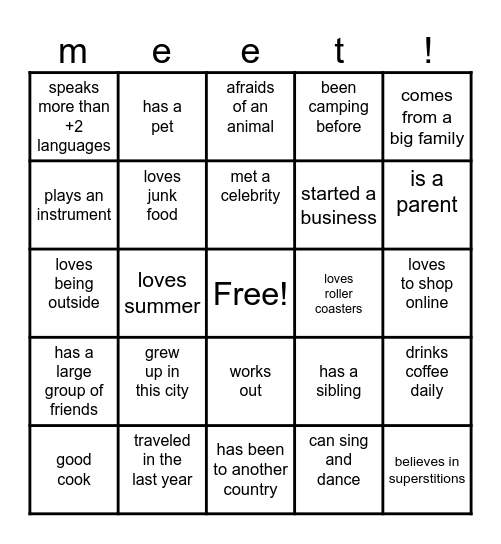 | m | e | e | t | ! |
|---|---|---|---|---|
| speaks more than +2 languages | has a pet | afraids of an animal | been camping before | comes from a big family |
| plays an instrument | loves junk food | met a celebrity | started a business | is a parent |
| loves being outside | loves summer | Free! | loves roller coasters | loves to shop online |
| has a large group of friends | grew up in this city | works out | has a sibling | drinks coffee daily |
| good cook | traveled in the last year | has been to another country | can sing and dance | believes in superstitions |